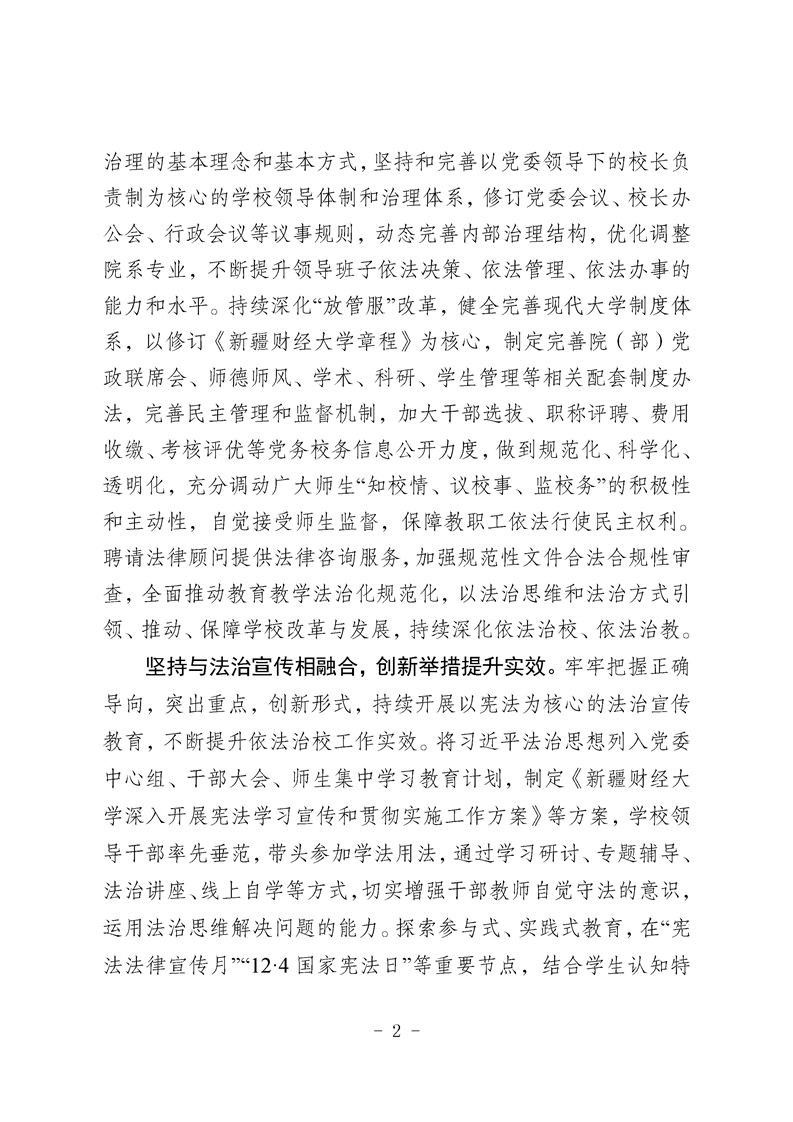 治理的基本理念和基本方式，坚持和完善以党委领导下的校长负责制为核心的学校领导体制和治理体系，修订党委会议、校长办公会、行政会议等议事规则，动态完善内部治理结构，优化调整院系专业，不断提升领导班子依法决策、依法管理、依法办事的能力和水平。持续深化“放管服”改革，健全完善现代大学制度体系，以修订《新疆财经大学章程》为核心，制定完善院（部）党政联席会、师德师风、学术、科研、学生管理等相关配套制度办法，完善民主管理和监督机制，加大干部选拔、职称评聘、费用收缴、考核评优等党务校务信息公开力度，做到规范化、科学化、透明化，充分调动广大师生“知校情、议校事、监校务”的积极性和主动性，自觉接受师生监督，保障教职工依法行使民主权利。聘请法律顾问提供法律咨询服务，加强规范性文件合法合规性审查，全面推动教育教学法治化规范化，以法治思维和法治方式引领、推动、保障学校改革与发展，持续深化依法治校、依法治教。

坚持与法治宣传相融合，创新举措提升实效。牢牢把握正确导向，突出重点，创新形式，持续开展以宪法为核心的法治宣传教育，不断提升依法治校工作实效。将习近平法治思想列入党委中心组、干部大会、师生集中学习教育计划，制定《新疆财经大学深入开展宪法学习宣传和贯彻实施工作方案》等方案，学校领导干部率先垂范，带头参加学法用法，通过学习研讨、专题辅导、法治讲座、线上自学等方式，切实增强干部教师自觉守法的意识，运用法治思维解决问题的能力。探索参与式、实践式教育，在“宪法法律宣传月”“12·4 国家宪法日”等重要节点，结合学生认知特

- 2 -